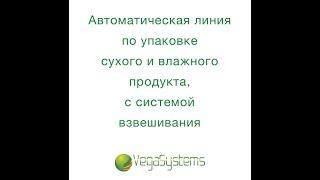 Автоматическая линия по упаковке сухого и влажного продукта, с системой взвешивания

VegaSystems